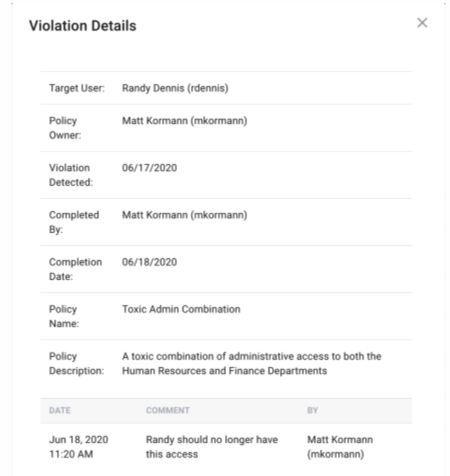 Violation Details

×

| Target User: | Randy Dennis (rdennis) |
|---|---|
| Policy Owner: | Matt Kormann (mkormann) |
| Violation Detected: | 06/17/2020 |
| Completed By: | Matt Kormann (mkormann) |
| Completion Date: | 06/18/2020 |
| Policy Name: | Toxic Admin Combination |
| Policy Description: | A toxic combination of administrative access to both the Human Resources and Finance Departments |

| DATE | COMMENT | BY |
|---|---|---|
| Jun 18, 2020 11:20 AM | Randy should no longer have this access | Matt Kormann (mkormann) |